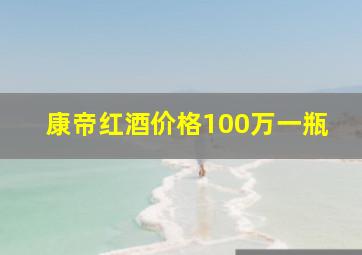 康帝红酒价格100万一瓶